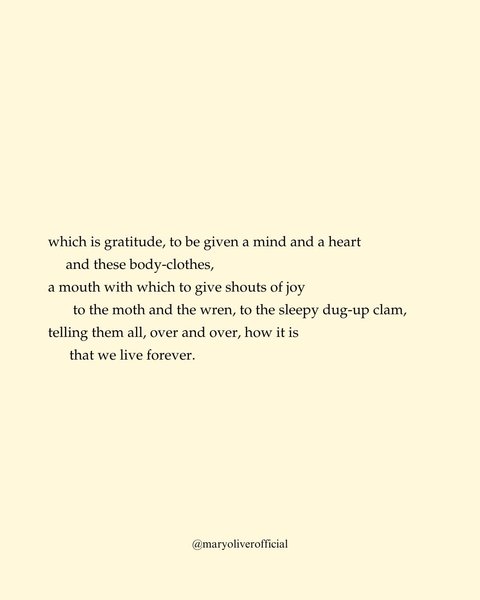 which is gratitude, to be given a mind and a heart
and these body-clothes,
a mouth with which to give shouts of joy
to the moth and the wren, to the sleepy dug-up clam,
telling them all, over and over, how it is
that we live forever.

@maryoliverofficial